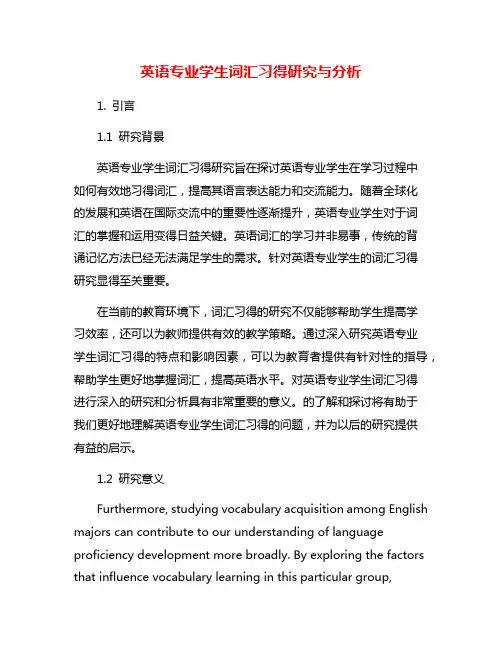 英语专业学生词汇习得研究与分析

1. 引言

1.1 研究背景

英语专业学生词汇习得研究旨在探讨英语专业学生在学习过程中如何有效地习得词汇，提高其语言表达能力和交流能力。随着全球化的发展和英语在国际交流中的重要性逐渐提升，英语专业学生对于词汇的掌握和运用变得日益关键。英语词汇的学习并非易事，传统的背诵记忆方法已经无法满足学生的需求。针对英语专业学生的词汇习得研究显得至关重要。

在当前的教育环境下，词汇习得的研究不仅能够帮助学生提高学习效率，还可以为教师提供有效的教学策略。通过深入研究英语专业学生词汇习得的特点和影响因素，可以为教育者提供有针对性的指导，帮助学生更好地掌握词汇，提高英语水平。对英语专业学生词汇习得进行深入的研究和分析具有非常重要的意义。的了解和探讨将有助于我们更好地理解英语专业学生词汇习得的问题，并为以后的研究提供有益的启示。

1.2 研究意义

Furthermore, studying vocabulary acquisition among English majors can contribute to our understanding of language proficiency development more broadly. By exploring the factors that influence vocabulary learning in this particular group,